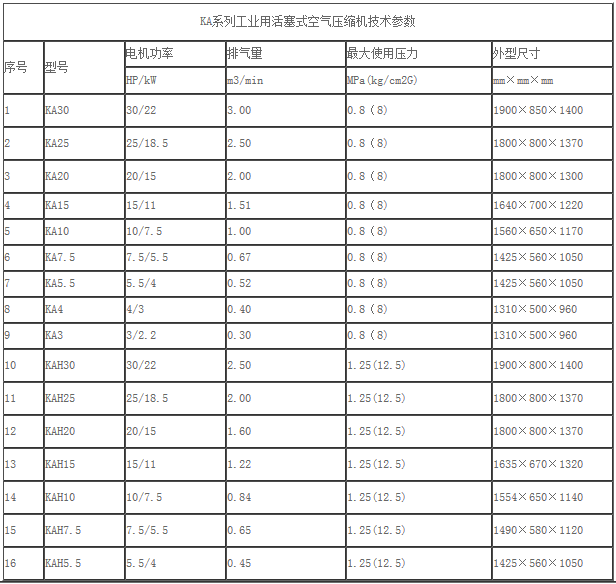 KA系列工业用活塞式空气压缩机技术参数

| 序号 | 型号 | 电机功率 | 排气量 | 最大使用压力 | 外型尺寸 |
|---|---|---|---|---|---|
| | | HP/kW | m3/min | MPa(kg/cm2G) | mm×mm×mm |
| 1 | KA30 | 30/22 | 3.00 | 0.8（8） | 1900×850×1400 |
| 2 | KA25 | 25/18.5 | 2.50 | 0.8（8） | 1800×800×1370 |
| 3 | KA20 | 20/15 | 2.00 | 0.8（8） | 1800×800×1300 |
| 4 | KA15 | 15/11 | 1.51 | 0.8（8） | 1640×700×1220 |
| 5 | KA10 | 10/7.5 | 1.00 | 0.8（8） | 1560×650×1170 |
| 6 | KA7.5 | 7.5/5.5 | 0.67 | 0.8（8） | 1425×560×1050 |
| 7 | KA5.5 | 5.5/4 | 0.52 | 0.8（8） | 1425×560×1050 |
| 8 | KA4 | 4/3 | 0.40 | 0.8（8） | 1310×500×960 |
| 9 | KA3 | 3/2.2 | 0.30 | 0.8（8） | 1310×500×960 |
| 10 | KAH30 | 30/22 | 2.50 | 1.25(12.5) | 1900×800×1400 |
| 11 | KAH25 | 25/18.5 | 2.00 | 1.25(12.5) | 1800×800×1370 |
| 12 | KAH20 | 20/15 | 1.60 | 1.25(12.5) | 1800×800×1370 |
| 13 | KAH15 | 15/11 | 1.22 | 1.25(12.5) | 1635×670×1320 |
| 14 | KAH10 | 10/7.5 | 0.84 | 1.25(12.5) | 1554×650×1140 |
| 15 | KAH7.5 | 7.5/5.5 | 0.65 | 1.25(12.5) | 1490×580×1120 |
| 16 | KAH5.5 | 5.5/4 | 0.45 | 1.25(12.5) | 1425×560×1050 |